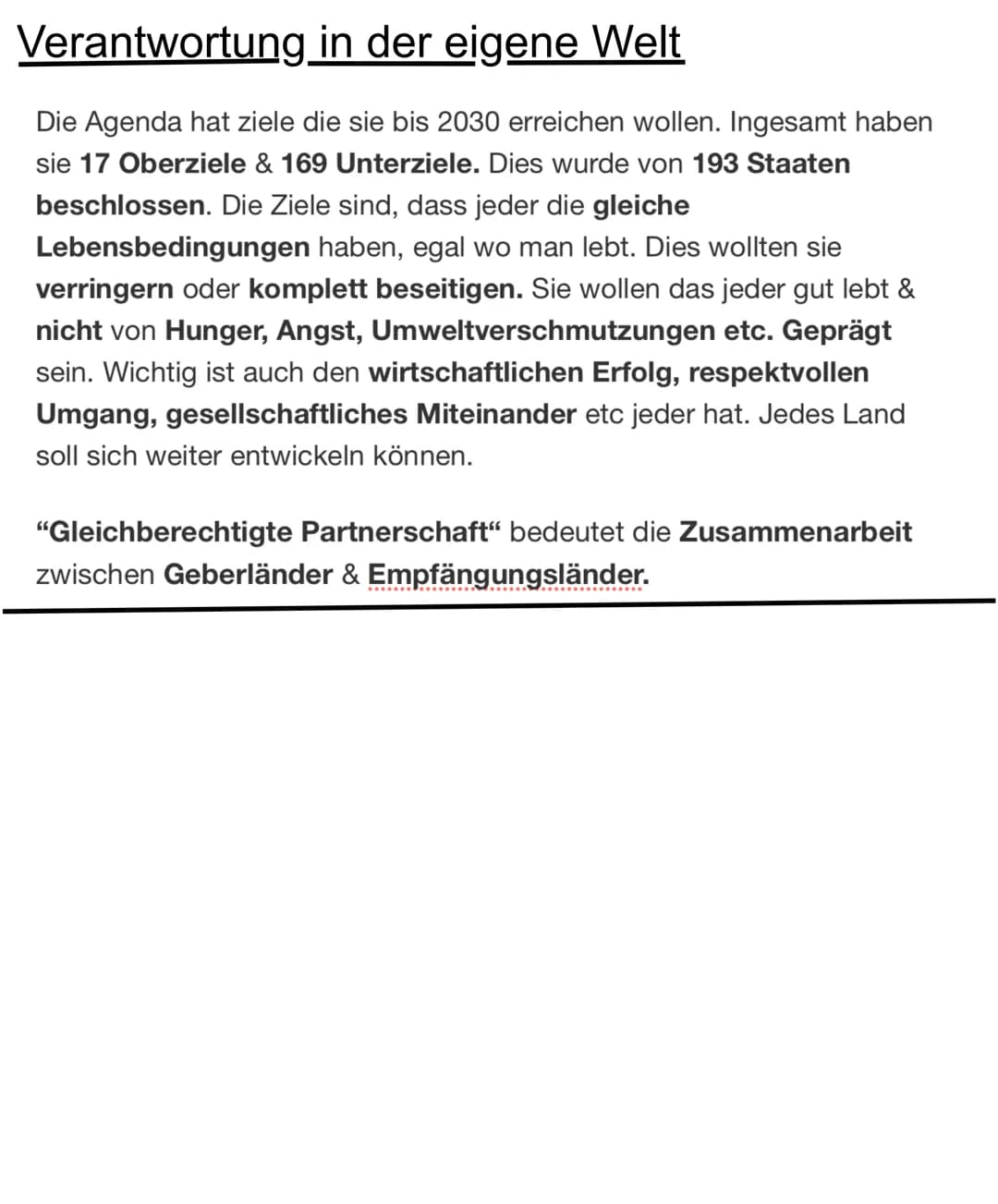 Verantwortung in der eigene Welt

Die Agenda hat ziele die sie bis 2030 erreichen wollen. Ingesamt haben sie 17 Oberziele & 169 Unterziele. Dies wurde von 193 Staaten beschlossen. Die Ziele sind, dass jeder die gleiche Lebensbedingungen haben, egal wo man lebt. Dies wollten sie verringern oder komplett beseitigen. Sie wollen das jeder gut lebt & nicht von Hunger, Angst, Umweltverschmutzungen etc. Geprägt sein. Wichtig ist auch den wirtschaftlichen Erfolg, respektvollen Umgang, gesellschaftliches Miteinander etc jeder hat. Jedes Land soll sich weiter entwickeln können.

“Gleichberechtigte Partnerschaft“ bedeutet die Zusammenarbeit zwischen Geberländer & Empfängungsländer.